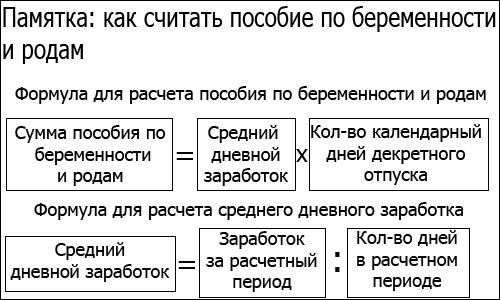 Памятка: как считать пособие по беременности и родам

Формула для расчета пособия по беременности и родам

Сумма пособия по беременности и родам = Средний дневной заработок x Кол-во календарный дней декретного отпуска

Формула для расчета среднего дневного заработка

Средний дневной заработок = Заработок за расчетный период : Кол-во дней в расчетном периоде